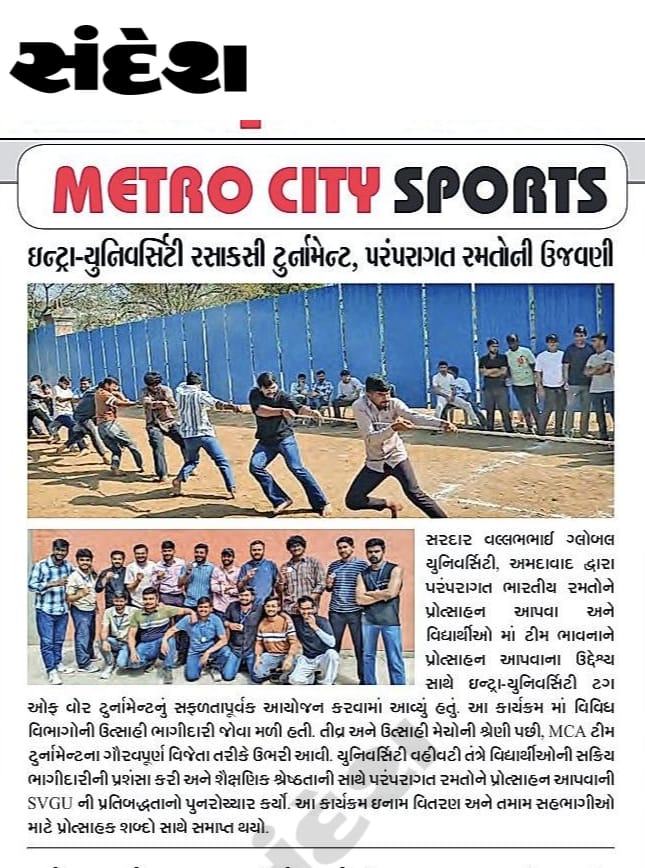 સંદેશ

METRO CITY SPORTS

ઇન્ટ્રા-યુનિવર્સિટી રસાકસી ટુર્નામેન્ટ, પરંપરાગત રમતોની ઉજવણી

સરદાર વલ્લભભાઈ ગ્લોબલ યુનિવર્સિટી, અમદાવાદ દ્વારા પરંપરાગત ભારતીય રમતોને પ્રોત્સાહન આપવા અને વિદ્યાર્થીઓ માં ટીમ ભાવનાને પ્રોત્સાહન આપવાના ઉદ્દેશ્ય સાથે ઇન્ટ્રા-યુનિવર્સિટી ટગ ઓફ વોર ટુર્નામેન્ટનું સફળતાપૂર્વક આયોજન કરવામાં આવ્યું હતું. આ કાર્યક્રમ માં વિવિધ વિભાગોની ઉત્સાહી ભાગીદારી જોવા મળી હતી. તીવ્ર અને ઉત્સાહી મેચોની શ્રેણી પછી, MCA ટીમ ટુર્નામેન્ટના ગૌરવપૂર્ણ વિજેતા તરીકે ઉભરી આવી. યુનિવર્સિટી વહીવટી તંત્રે વિદ્યાર્થીઓની સક્રિય ભાગીદારીની પ્રશંસા કરી અને શૈક્ષણિક શ્રેષ્ઠતાની સાથે પરંપરાગત રમતોને પ્રોત્સાહન આપવાની SVGU ની પ્રતિબદ્ધતાનો પુનરોચ્ચાર કર્યો. આ કાર્યક્રમ ઇનામ વિતરણ અને તમામ સહભાગીઓ માટે પ્રોત્સાહક શબ્દો સાથે સમાપ્ત થયો.